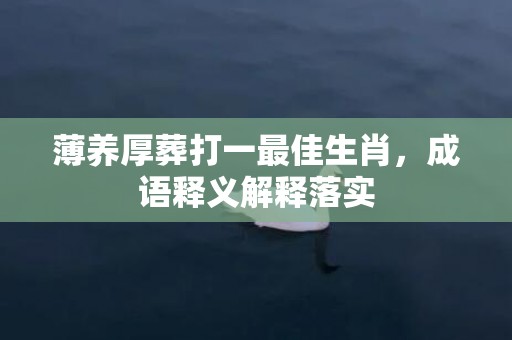 薄养厚葬打一最佳生肖，成语释义解释落实